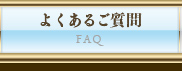 よくあるご質問
FAQ